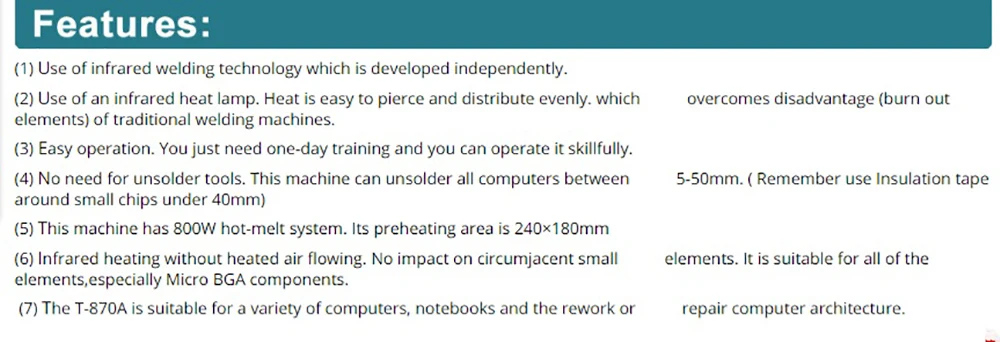 Features:

(1) Use of infrared welding technology which is developed independently.

(2) Use of an infrared heat lamp. Heat is easy to pierce and distribute evenly. which overcomes disadvantage (burn out elements) of traditional welding machines.

(3) Easy operation. You just need one-day training and you can operate it skillfully.

(4) No need for unsolder tools. This machine can unsolder all computers between 5-50mm. ( Remember use Insulation tape around small chips under 40mm)

(5) This machine has 800W hot-melt system. Its preheating area is 240×180mm

(6) Infrared heating without heated air flowing. No impact on circumjacent small elements. It is suitable for all of the elements,especially Micro BGA components.

(7) The T-870A is suitable for a variety of computers, notebooks and the rework or repair computer architecture.